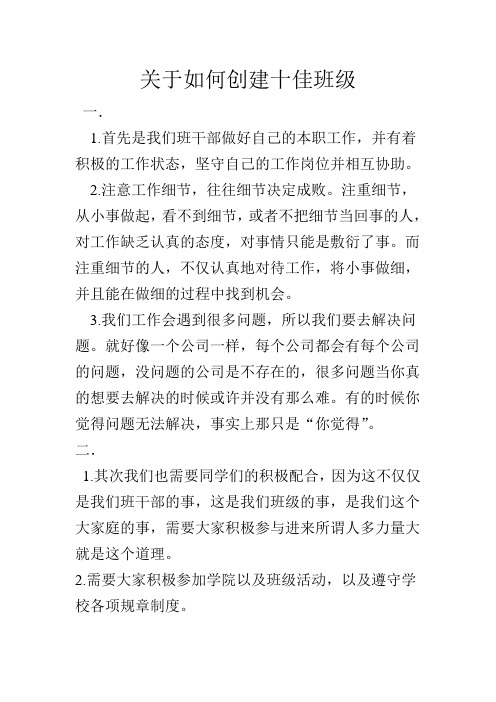 关于如何创建十佳班级

一.

1.首先是我们班干部做好自己的本职工作，并有着积极的工作状态，坚守自己的工作岗位并相互协助。

2.注意工作细节，往往细节决定成败。注重细节，从小事做起，看不到细节，或者不把细节当回事的人，对工作缺乏认真的态度，对事情只能是敷衍了事。而注重细节的人，不仅认真地对待工作，将小事做细，并且能在做细的过程中找到机会。

3.我们工作会遇到很多问题，所以我们要去解决问题。就好像一个公司一样，每个公司都会有每个公司的问题，没问题的公司是不存在的，很多问题当你真的想要去解决的时候或许并没有那么难。有的时候你觉得问题无法解决，事实上那只是“你觉得”。

二.

1.其次我们也需要同学们的积极配合，因为这不仅仅是我们班干部的事，这是我们班级的事，是我们这个大家庭的事，需要大家积极参与进来所谓人多力量大就是这个道理。

2.需要大家积极参加学院以及班级活动，以及遵守学校各项规章制度。